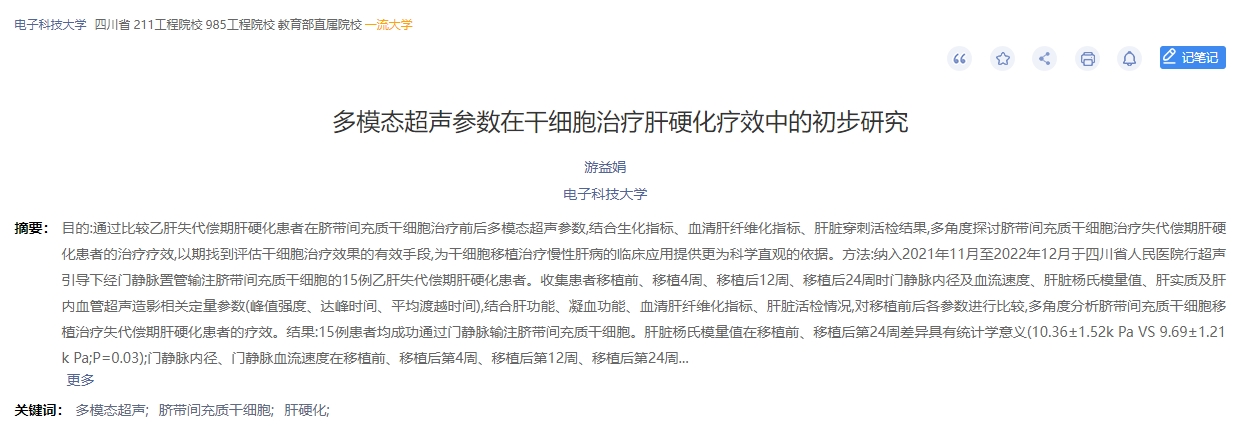 电子科技大学 四川省 211工程院校 985工程院校 教育部直属院校 一流大学

记笔记

多模态超声参数在干细胞治疗肝硬化疗效中的初步研究

游益娟

电子科技大学

摘要： 目的:通过比较乙肝失代偿期肝硬化患者在脐带间充质干细胞治疗前后多模态超声参数,结合生化指标、血清肝纤维化指标、肝脏穿刺活检结果,多角度探讨脐带间充质干细胞治疗失代偿期肝硬化患者的治疗疗效,以期找到评估干细胞治疗效果的有效手段,为干细胞移植治疗慢性肝病的临床应用提供更为科学直观的依据。方法:纳入2021年11月至2022年12月于四川省人民医院行超声引导下经门静脉置管输注脐带间充质干细胞的15例乙肝失代偿期肝硬化患者。收集患者移植前、移植4周、移植后12周、移植后24周时门静脉内径及血流速度、肝脏杨氏模量值、肝实质及肝内血管超声造影相关定量参数(峰值强度、达峰时间、平均渡越时间),结合肝功能、凝血功能、血清肝纤维化指标、肝脏活检情况,对移植前后各参数进行比较,多角度分析脐带间充质干细胞移植治疗失代偿期肝硬化患者的疗效。结果:15例患者均成功通过门静脉输注脐带间充质干细胞。肝脏杨氏模量值在移植前、移植后第24周差异具有统计学意义(10.36±1.52k Pa VS 9.69±1.21k Pa;P=0.03);门静脉内径、门静脉血流速度在移植前、移植后第4周、移植后第12周、移植后第24周...

更多

关键词： 多模态超声; 脐带间充质干细胞; 肝硬化;